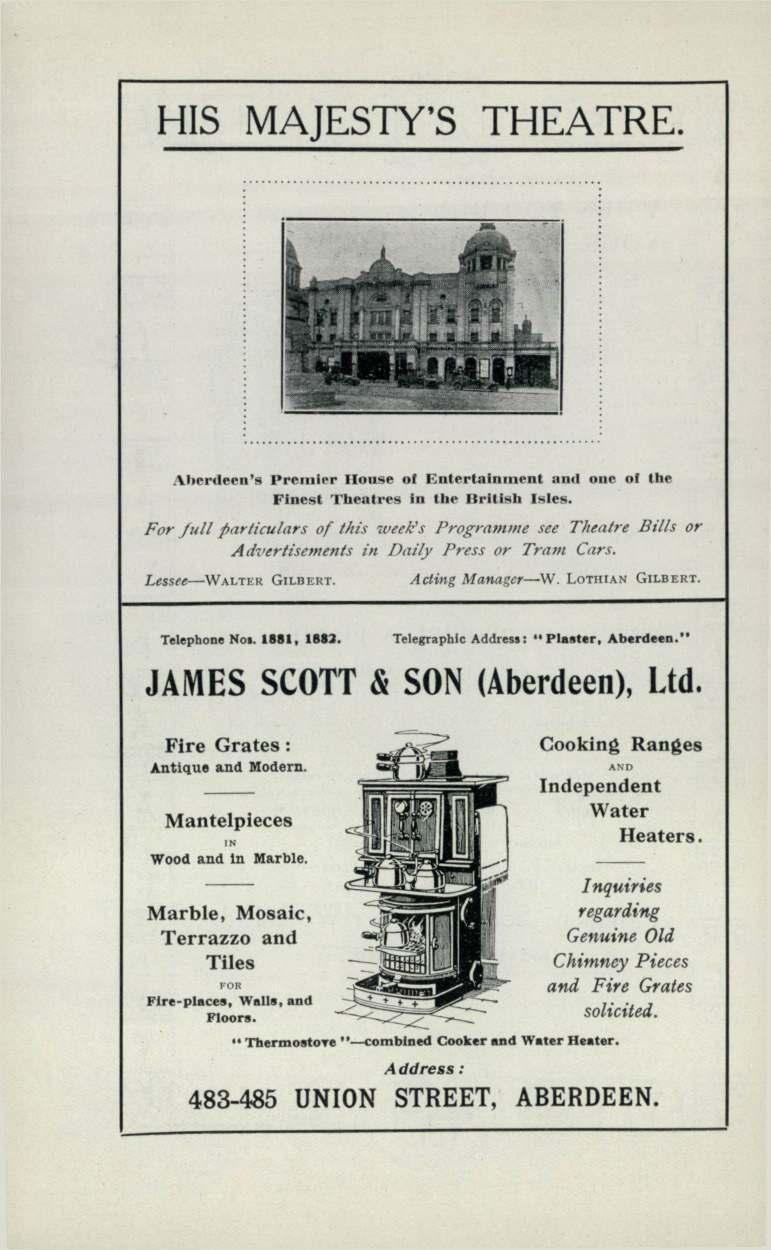 HIS MAJESTY'S THEATRE.

Aberdeen's Premier House of Entertainment and one of the Finest Theatres in the British Isles.

For full particulars of this week's Programme see Theatre Bills or Advertisements in Daily Press or Tram Cars.

Lessee—WALTER GILBERT. Acting Manager—W. LOTHIAN GILBERT.

Telephone Nos. 1881, 1882. Telegraphic Address: "Plaster, Aberdeen."

JAMES SCOTT & SON (Aberdeen), Ltd.

Fire Grates: Antique and Modern.

Mantelpieces IN Wood and in Marble.

Marble, Mosaic, Terrazzo and Tiles FOR Fire-places, Walls, and Floors.

Cooking Ranges AND Independent Water Heaters.

Inquiries regarding Genuine Old Chimney Pieces and Fire Grates solicited.

"Thermostove"—combined Cooker and Water Heater.

Address:

483-485 UNION STREET, ABERDEEN.